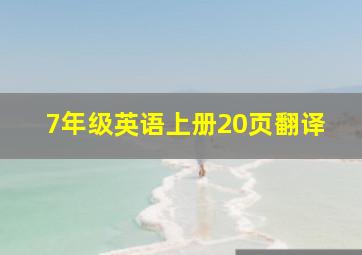 7年级英语上册20页翻译